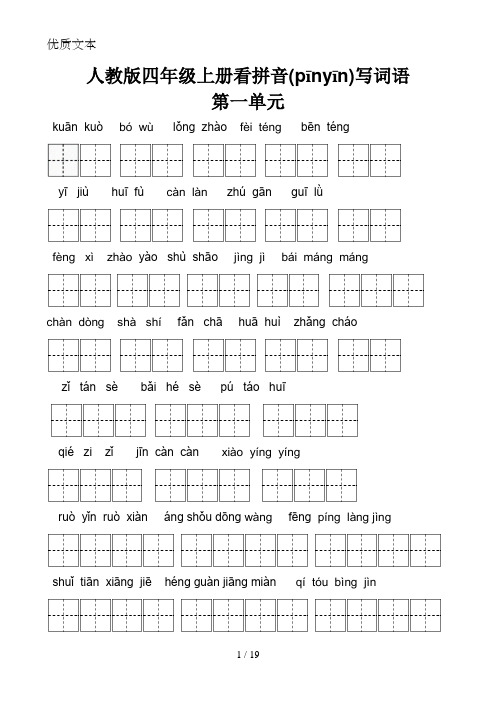 优质文本

人教版四年级上册看拼音(pīnyīn)写词语
第一单元

kuān kuò　bó wù　lǒng zhào　fèi téng　bēn téng

yī jiù　huī fù　càn làn　zhú gān　guī lǜ

fèng xì　zhào yào　shù shāo　jìng jì　bái máng máng

chàn dòng　shà shí　fǎn chā　huā huì　zhǎng cháo

zǐ tán sè　bǎi hé sè　pú táo huī

qié zi zǐ　jīn càn càn　xiào yíng yíng

ruò yǐn ruò xiàn　áng shǒu dōng wàng　fēng píng làng jìng

shuǐ tiān xiāng jiē　héng guàn jiāng miàn　qí tóu bìng jìn

1 / 19